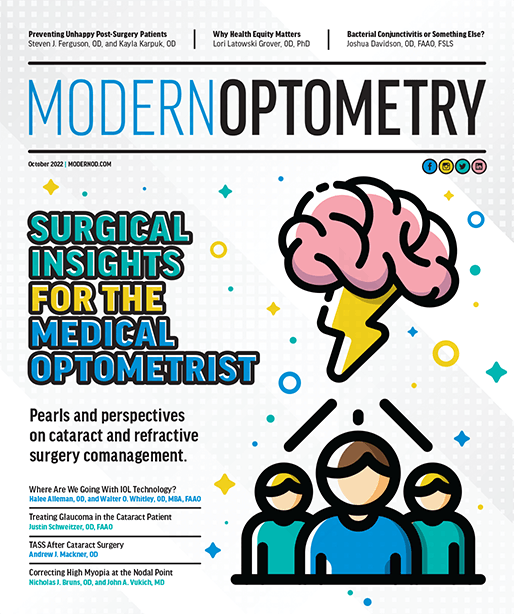 Preventing Unhappy Post-Surgery Patients
Steven J. Ferguson, OD, and Kayla Karpuk, OD

Why Health Equity Matters
Lori Latowski Grover, OD, PhD

Bacterial Conjunctivitis or Something Else?
Joshua Davidson, OD, FAAO, FSLS

MODERNOPTOMETRY

October 2022 | MODERNOD.COM

SURGICAL INSIGHTS FOR THE MEDICAL OPTOMETRIST

Pearls and perspectives on cataract and refractive surgery comanagement.

Where Are We Going With IOL Technology?
Halee Alleman, OD, and Walter O. Whitley, OD, MBA, FAAO

Treating Glaucoma in the Cataract Patient
Justin Schweitzer, OD, FAAO

TASS After Cataract Surgery
Andrew J. Mackner, OD

Correcting High Myopia at the Nodal Point
Nicholas J. Bruns, OD, and John A. Vukich, MD